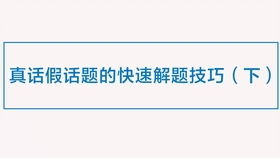 真话假话题的快速解题技巧（下）